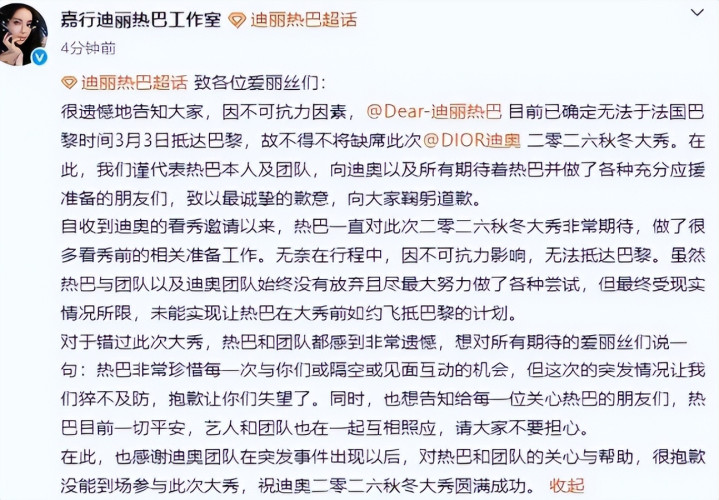 嘉行迪丽热巴工作室 迪丽热巴超话
4分钟前

迪丽热巴超话 致各位爱丽丝们：
很遗憾地告知大家，因不可抗力因素，@Dear-迪丽热巴 目前已确定无法于法国巴黎时间3月3日抵达巴黎，故不得不将缺席此次@DIOR迪奥 二零二六秋冬大秀。在此，我们谨代表热巴本人及团队，向迪奥以及所有期待着热巴并做了各种充分应援准备的朋友们，致以最诚挚的歉意，向大家鞠躬道歉。
自收到迪奥的看秀邀请以来，热巴一直对此次二零二六秋冬大秀非常期待，做了很多看秀前的相关准备工作。无奈在行程中，因不可抗力影响，无法抵达巴黎。虽然热巴与团队以及迪奥团队始终没有放弃且尽最大努力做了各种尝试，但最终受现实情况所限，未能实现让热巴在大秀前如约飞抵巴黎的计划。
对于错过此次大秀，热巴和团队都感到非常遗憾，想对所有期待的爱丽丝们说一句：热巴非常珍惜每一次与你们或隔空或见面互动的机会，但这次的突发情况让我们猝不及防，抱歉让你们失望了。同时，也想告知给每一位关心热巴的朋友们，热巴目前一切平安，艺人和团队也在一起互相照应，请大家不要担心。
在此，也感谢迪奥团队在突发事件出现以后，对热巴和团队的关心与帮助，很抱歉没能到场参与此次大秀，祝迪奥二零二六秋冬大秀圆满成功。 收起